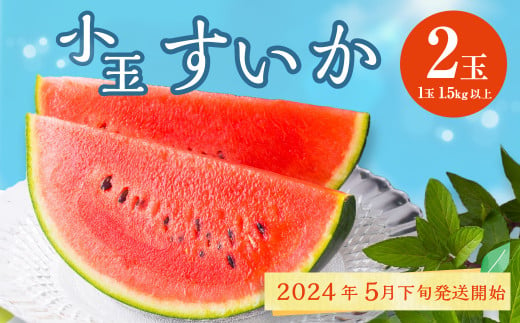 小玉すいか

2玉
1玉 1.5kg以上

2024年5月下旬発送開始